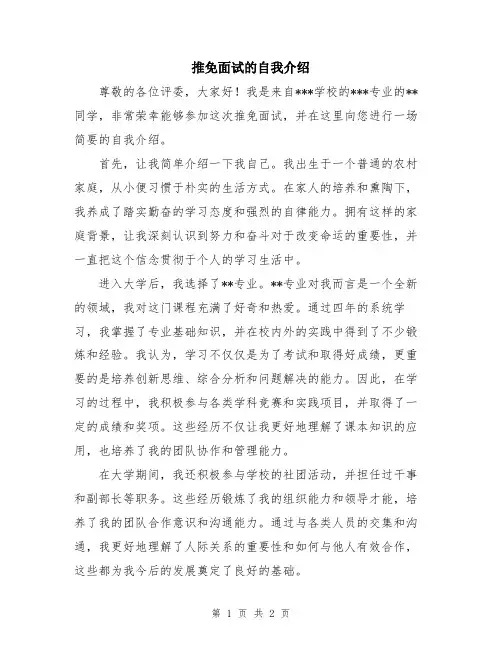 推免面试的自我介绍

尊敬的各位评委，大家好！我是来自***学校的***专业的**同学，非常荣幸能够参加这次推免面试，并在这里向您进行一场简要的自我介绍。

首先，让我简单介绍一下我自己。我出生于一个普通的农村家庭，从小便习惯于朴实的生活方式。在家人的培养和熏陶下，我养成了踏实勤奋的学习态度和强烈的自律能力。拥有这样的家庭背景，让我深刻认识到努力和奋斗对于改变命运的重要性，并一直把这个信念贯彻于个人的学习生活中。

进入大学后，我选择了**专业。**专业对我而言是一个全新的领域，我对这门课程充满了好奇和热爱。通过四年的系统学习，我掌握了专业基础知识，并在校内外的实践中得到了不少锻炼和经验。我认为，学习不仅仅是为了考试和取得好成绩，更重要的是培养创新思维、综合分析和问题解决的能力。因此，在学习的过程中，我积极参与各类学科竞赛和实践项目，并取得了一定的成绩和奖项。这些经历不仅让我更好地理解了课本知识的应用，也培养了我的团队协作和管理能力。

在大学期间，我还积极参与学校的社团活动，并担任过干事和副部长等职务。这些经历锻炼了我的组织能力和领导才能，培养了我的团队合作意识和沟通能力。通过与各类人员的交集和沟通，我更好地理解了人际关系的重要性和如何与他人有效合作，这些都为我今后的发展奠定了良好的基础。

第 1 页 共 2 页